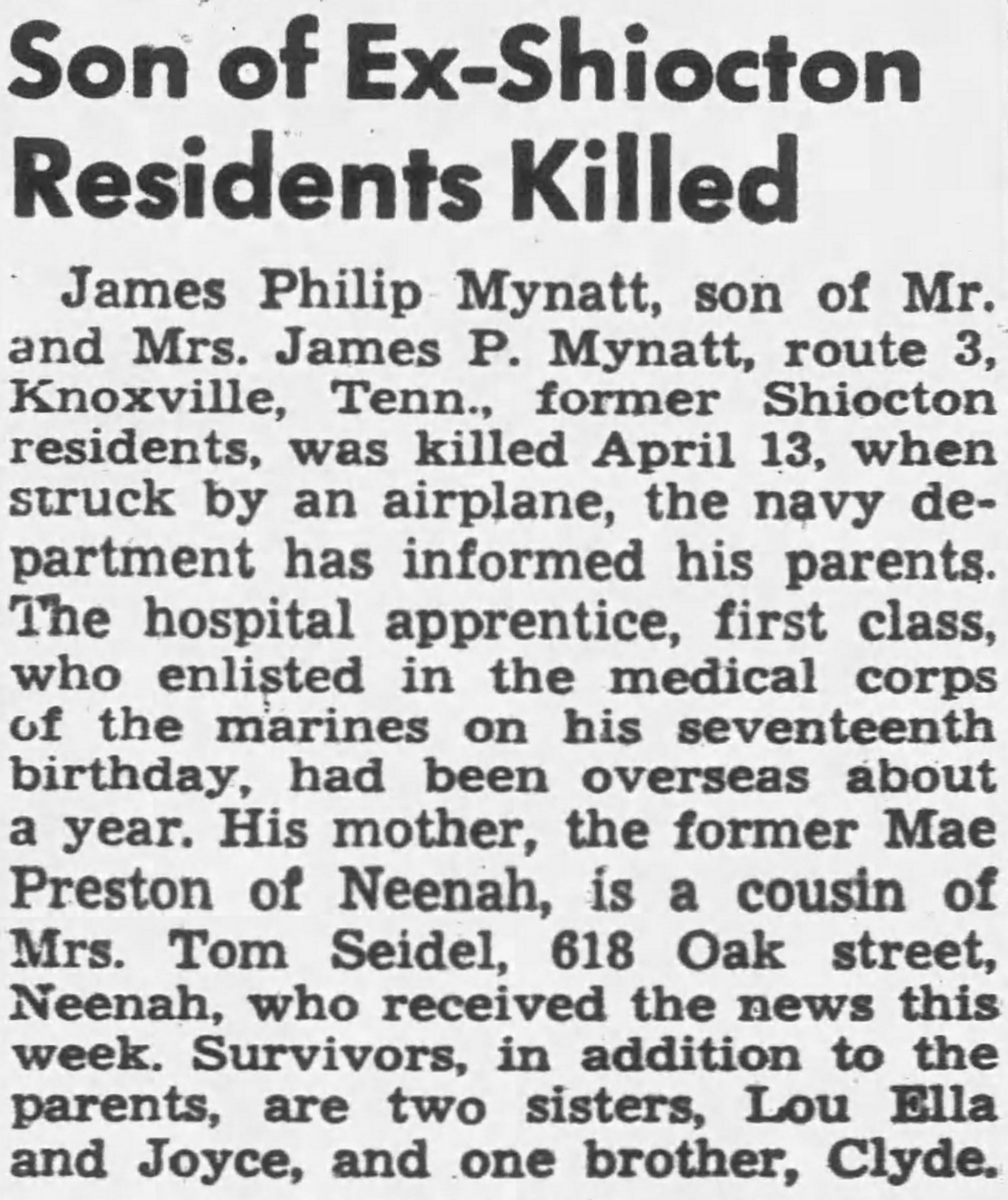 Son of Ex-Shiocton Residents Killed

James Philip Mynatt, son of Mr. and Mrs. James P. Mynatt, route 3, Knoxville, Tenn., former Shiocton residents, was killed April 13, when struck by an airplane, the navy department has informed his parents. The hospital apprentice, first class, who enlisted in the medical corps of the marines on his seventeenth birthday, had been overseas about a year. His mother, the former Mae Preston of Neenah, is a cousin of Mrs. Tom Seidel, 618 Oak street, Neenah, who received the news this week. Survivors, in addition to the parents, are two sisters, Lou Ella and Joyce, and one brother, Clyde.